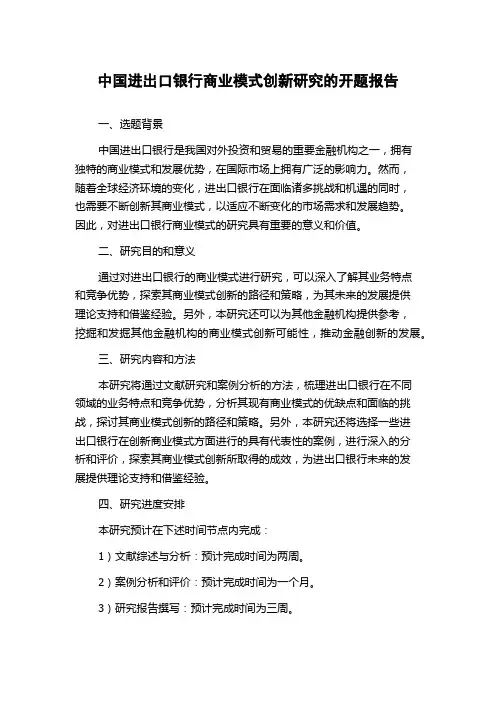 中国进出口银行商业模式创新研究的开题报告

一、选题背景

中国进出口银行是我国对外投资和贸易的重要金融机构之一，拥有独特的商业模式和发展优势，在国际市场上拥有广泛的影响力。然而，随着全球经济环境的变化，进出口银行在面临诸多挑战和机遇的同时，也需要不断创新其商业模式，以适应不断变化的市场需求和发展趋势。因此，对进出口银行商业模式的研究具有重要的意义和价值。

二、研究目的和意义

通过对进出口银行的商业模式进行研究，可以深入了解其业务特点和竞争优势，探索其商业模式创新的路径和策略，为其未来的发展提供理论支持和借鉴经验。另外，本研究还可以为其他金融机构提供参考，挖掘和发掘其他金融机构的商业模式创新可能性，推动金融创新的发展。

三、研究内容和方法

本研究将通过文献研究和案例分析的方法，梳理进出口银行在不同领域的业务特点和竞争优势，分析其现有商业模式的优缺点和面临的挑战，探讨其商业模式创新的路径和策略。另外，本研究还将选择一些进出口银行在创新商业模式方面进行的具有代表性的案例，进行深入的分析和评价，探索其商业模式创新所取得的成效，为进出口银行未来的发展提供理论支持和借鉴经验。

四、研究进度安排

本研究预计在下述时间节点内完成：

1）文献综述与分析：预计完成时间为两周。

2）案例分析和评价：预计完成时间为一个月。

3）研究报告撰写：预计完成时间为三周。